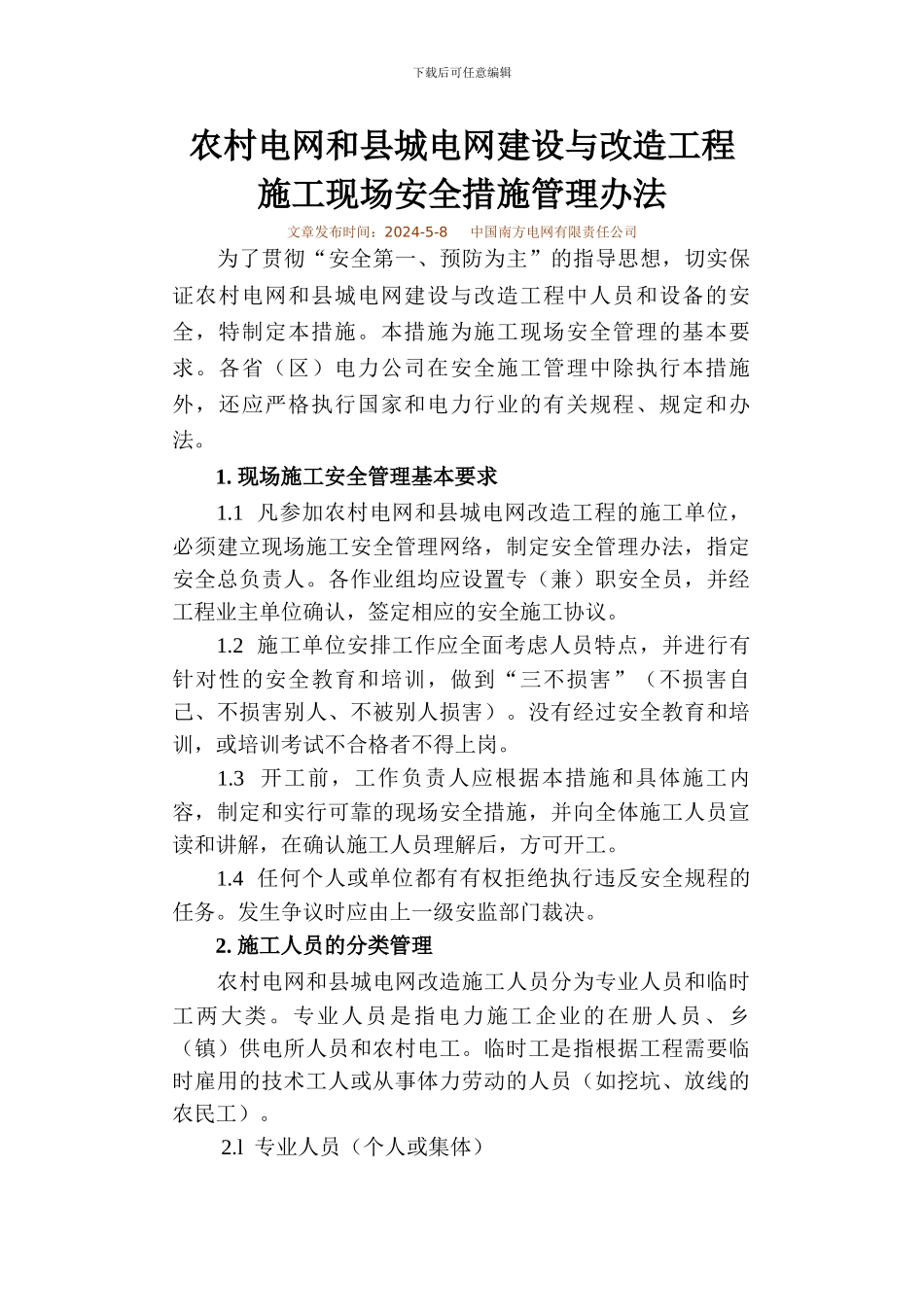 下载后可任意编辑

农村电网和县城电网建设与改造工程施工现场安全措施管理办法

文章发布时间：2024-5-8　中国南方电网有限责任公司

为了贯彻“安全第一、预防为主”的指导思想，切实保证农村电网和县城电网建设与改造工程中人员和设备的安全，特制定本措施。本措施为施工现场安全管理的基本要求。各省（区）电力公司在安全施工管理中除执行本措施外，还应严格执行国家和电力行业的有关规程、规定和办法。

1. 现场施工安全管理基本要求

1.1 凡参加农村电网和县城电网改造工程的施工单位，必须建立现场施工安全管理网络，制定安全管理办法，指定安全总负责人。各作业组均应设置专（兼）职安全员，并经工程业主单位确认，签定相应的安全施工协议。

1.2 施工单位安排工作应全面考虑人员特点，并进行有针对性的安全教育和培训，做到“三不损害”（不损害自己、不损害别人、不被别人损害）。没有经过安全教育和培训，或培训考试不合格者不得上岗。

1.3 开工前，工作负责人应根据本措施和具体施工内容，制定和实行可靠的现场安全措施，并向全体施工人员宣读和讲解，在确认施工人员理解后，方可开工。

1.4 任何个人或单位都有有权拒绝执行违反安全规程的任务。发生争议时应由上一级安监部门裁决。

2. 施工人员的分类管理

农村电网和县城电网改造施工人员分为专业人员和临时工两大类。专业人员是指电力施工企业的在册人员、乡（镇）供电所人员和农村电工。临时工是指根据工程需要临时雇用的技术工人或从事体力劳动的人员（如挖坑、放线的农民工）。

2.l 专业人员（个人或集体）